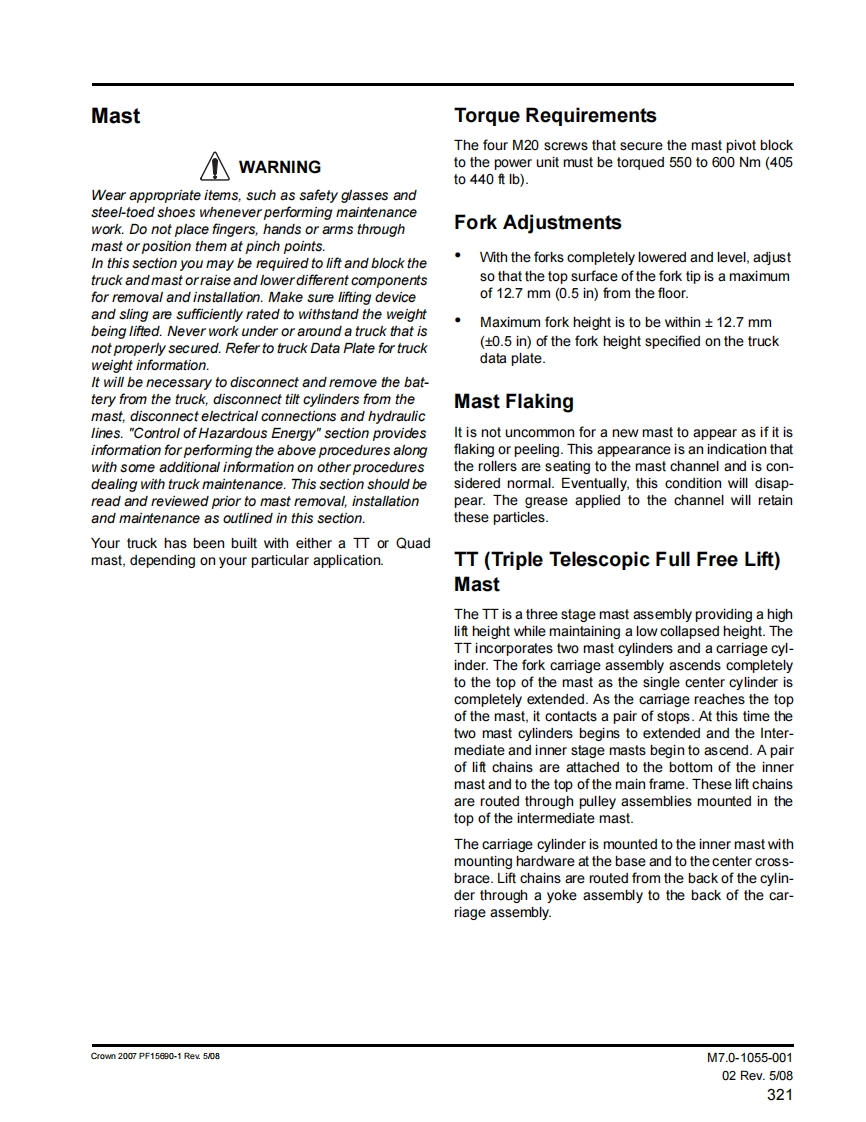 Mast

WARNING

Wear appropriate items, such as safety glasses and steel-toed shoes whenever performing maintenance work. Do not place fingers, hands or arms through mast or position them at pinch points.
In this section you may be required to lift and block the truck and mast or raise and lower different components for removal and installation. Make sure lifting device and sling are sufficiently rated to withstand the weight being lifted. Never work under or around a truck that is not properly secured. Refer to truck Data Plate for truck weight information.
It will be necessary to disconnect and remove the battery from the truck, disconnect tilt cylinders from the mast, disconnect electrical connections and hydraulic lines. "Control of Hazardous Energy" section provides information for performing the above procedures along with some additional information on other procedures dealing with truck maintenance. This section should be read and reviewed prior to mast removal, installation and maintenance as outlined in this section.

Your truck has been built with either a TT or Quad mast, depending on your particular application.

Torque Requirements

The four M20 screws that secure the mast pivot block to the power unit must be torqued 550 to 600 Nm (405 to 440 ft lb).

Fork Adjustments

• With the forks completely lowered and level, adjust so that the top surface of the fork tip is a maximum of 12.7 mm (0.5 in) from the floor.

• Maximum fork height is to be within ± 12.7 mm (±0.5 in) of the fork height specified on the truck data plate.

Mast Flaking

It is not uncommon for a new mast to appear as if it is flaking or peeling. This appearance is an indication that the rollers are seating to the mast channel and is considered normal. Eventually, this condition will disappear. The grease applied to the channel will retain these particles.

TT (Triple Telescopic Full Free Lift) Mast

The TT is a three stage mast assembly providing a high lift height while maintaining a low collapsed height. The TT incorporates two mast cylinders and a carriage cylinder. The fork carriage assembly ascends completely to the top of the mast as the single center cylinder is completely extended. As the carriage reaches the top of the mast, it contacts a pair of stops. At this time the two mast cylinders begins to extended and the Intermediate and inner stage masts begin to ascend. A pair of lift chains are attached to the bottom of the inner mast and to the top of the main frame. These lift chains are routed through pulley assemblies mounted in the top of the intermediate mast.

The carriage cylinder is mounted to the inner mast with mounting hardware at the base and to the center crossbrace. Lift chains are routed from the back of the cylinder through a yoke assembly to the back of the carriage assembly.

Crown 2007 PF15690-1 Rev. 5/08

M7.0-1055-001
02 Rev. 5/08
321